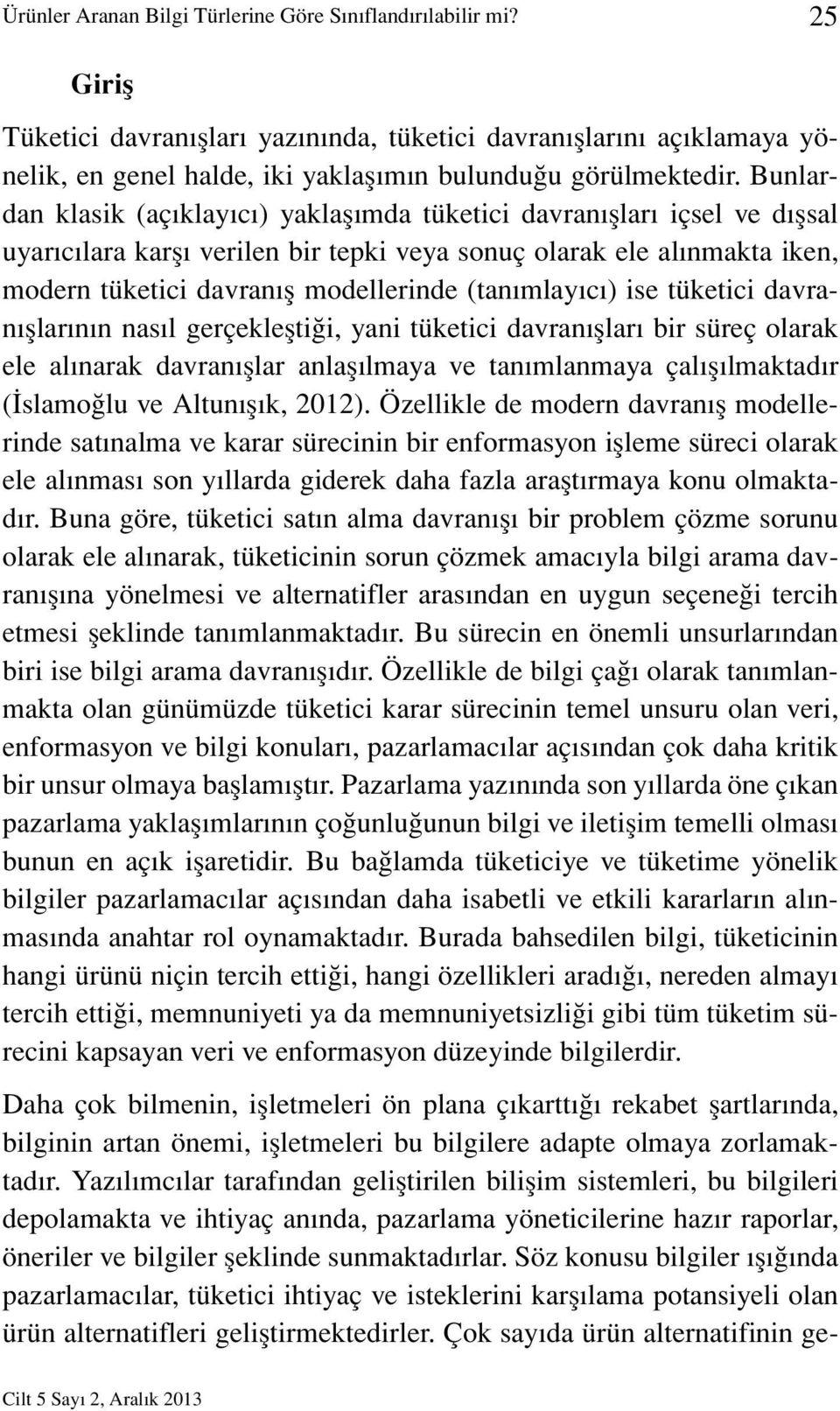 Ürünler Aranan Bilgi Türlerine Göre Sınıflandırılabilir mi? 25

Giriş

Tüketici davranışları yazınında, tüketici davranışlarını açıklamaya yönelik, en genel halde, iki yaklaşımın bulunduğu görülmektedir. Bunlardan klasik (açıklayıcı) yaklaşımda tüketici davranışları içsel ve dışsal uyarıcılara karşı verilen bir tepki veya sonuç olarak ele alınmakta iken, modern tüketici davranış modellerinde (tanımlayıcı) ise tüketici davranışlarının nasıl gerçekleştiği, yani tüketici davranışları bir süreç olarak ele alınarak davranışlar anlaşılmaya ve tanımlanmaya çalışılmaktadır (İslamoğlu ve Altunışık, 2012). Özellikle de modern davranış modellerinde satınalma ve karar sürecinin bir enformasyon işleme süreci olarak ele alınması son yıllarda giderek daha fazla araştırmaya konu olmaktadır. Buna göre, tüketici satın alma davranışı bir problem çözme sorunu olarak ele alınarak, tüketicinin sorun çözmek amacıyla bilgi arama davranışına yönelmesi ve alternatifler arasından en uygun seçeneği tercih etmesi şeklinde tanımlanmaktadır. Bu sürecin en önemli unsurlarından biri ise bilgi arama davranışıdır. Özellikle de bilgi çağı olarak tanımlanmakta olan günümüzde tüketici karar sürecinin temel unsuru olan veri, enformasyon ve bilgi konuları, pazarlamacılar açısından çok daha kritik bir unsur olmaya başlamıştır. Pazarlama yazınında son yıllarda öne çıkan pazarlama yaklaşımlarının çoğunluğunun bilgi ve iletişim temelli olması bunun en açık işaretidir. Bu bağlamda tüketiciye ve tüketime yönelik bilgiler pazarlamacılar açısından daha isabetli ve etkili kararların alınmasında anahtar rol oynamaktadır. Burada bahsedilen bilgi, tüketicinin hangi ürünü niçin tercih ettiği, hangi özellikleri aradığı, nereden almayı tercih ettiği, memnuniyeti ya da memnuniyetsizliği gibi tüm tüketim sürecini kapsayan veri ve enformasyon düzeyinde bilgilerdir.

Daha çok bilmenin, işletmeleri ön plana çıkarttığı rekabet şartlarında, bilginin artan önemi, işletmeleri bu bilgilere adapte olmaya zorlamaktadır. Yazılımcılar tarafından geliştirilen bilişim sistemleri, bu bilgileri depolamakta ve ihtiyaç anında, pazarlama yöneticilerine hazır raporlar, öneriler ve bilgiler şeklinde sunmaktadırlar. Söz konusu bilgiler ışığında pazarlamacılar, tüketici ihtiyaç ve isteklerini karşılama potansiyeli olan ürün alternatifleri geliştirmektedirler. Çok sayıda ürün alternatifinin ge-

Cilt 5 Sayı 2, Aralık 2013